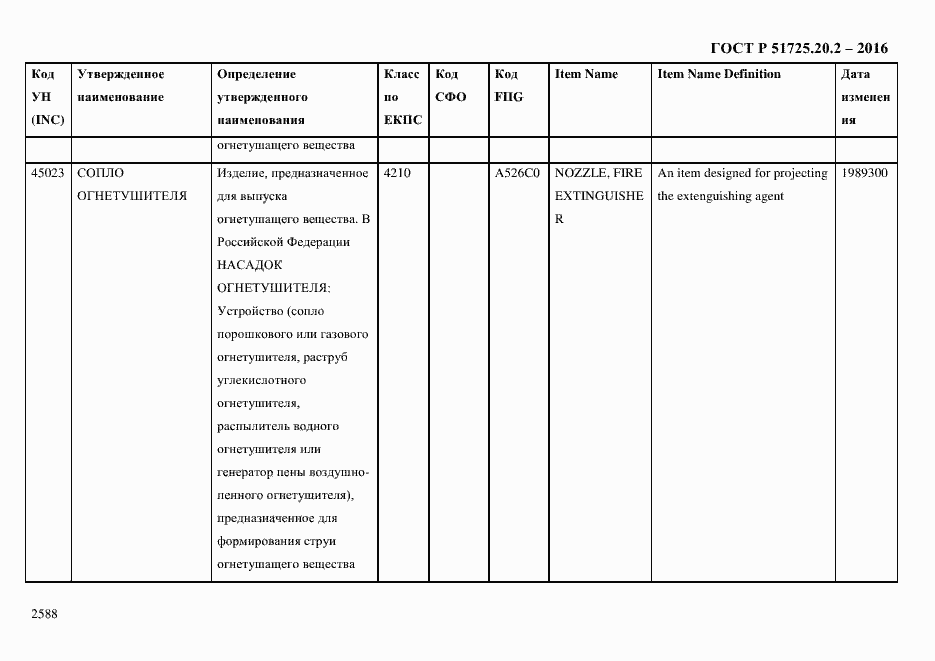 ГОСТ Р 51725.20.2 – 2016

| Код УН (INC) | Утвержденное наименование | Определение утвержденного наименования | Класс по ЕКПС | Код СФО | Код FIIG | Item Name | Item Name Definition | Дата изменения |
|---|---|---|---|---|---|---|---|---|
| | | огнетушащего вещества | | | | | | |
| 45023 | СОПЛО ОГНЕТУШИТЕЛЯ | Изделие, предназначенное для выпуска огнетушащего вещества. В Российской Федерации НАСАДОК ОГНЕТУШИТЕЛЯ: Устройство (сопло порошкового или газового огнетушителя, раструб углекислотного огнетушителя, распылитель водного огнетушителя или генератор пены воздушно-пенного огнетушителя), предназначенное для формирования струи огнетушащего вещества | 4210 | | A526C0 | NOZZLE, FIRE EXTINGUISHER | An item designed for projecting the extenguishing agent | 1989300 |

2588